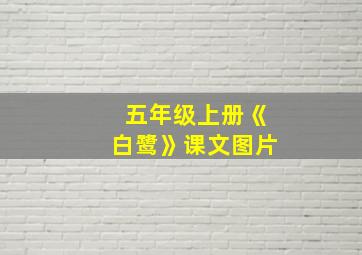 五年级上册《白鹭》课文图片